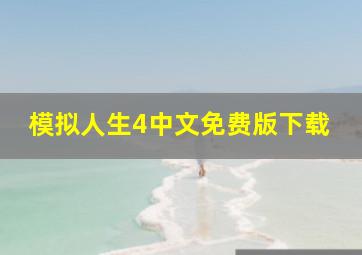 模拟人生4中文免费版下载